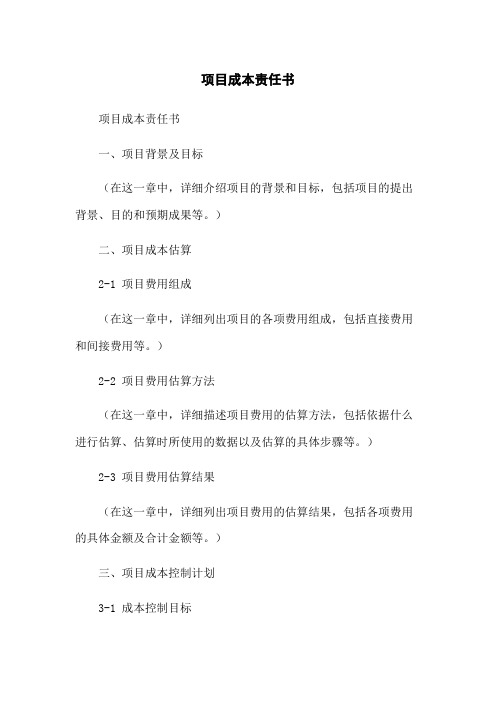 项目成本责任书

项目成本责任书

一、项目背景及目标

（在这一章中，详细介绍项目的背景和目标，包括项目的提出背景、目的和预期成果等。）

二、项目成本估算

2-1 项目费用组成

（在这一章中，详细列出项目的各项费用组成，包括直接费用和间接费用等。）

2-2 项目费用估算方法

（在这一章中，详细描述项目费用的估算方法，包括依据什么进行估算、估算时所使用的数据以及估算的具体步骤等。）

2-3 项目费用估算结果

（在这一章中，详细列出项目费用的估算结果，包括各项费用的具体金额及合计金额等。）

三、项目成本控制计划

3-1 成本控制目标